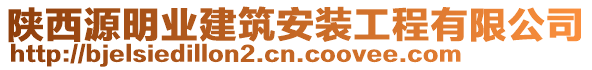 陕西源明业建筑安装工程有限公司
http://bjelsiedillon2.cn.coovee.com